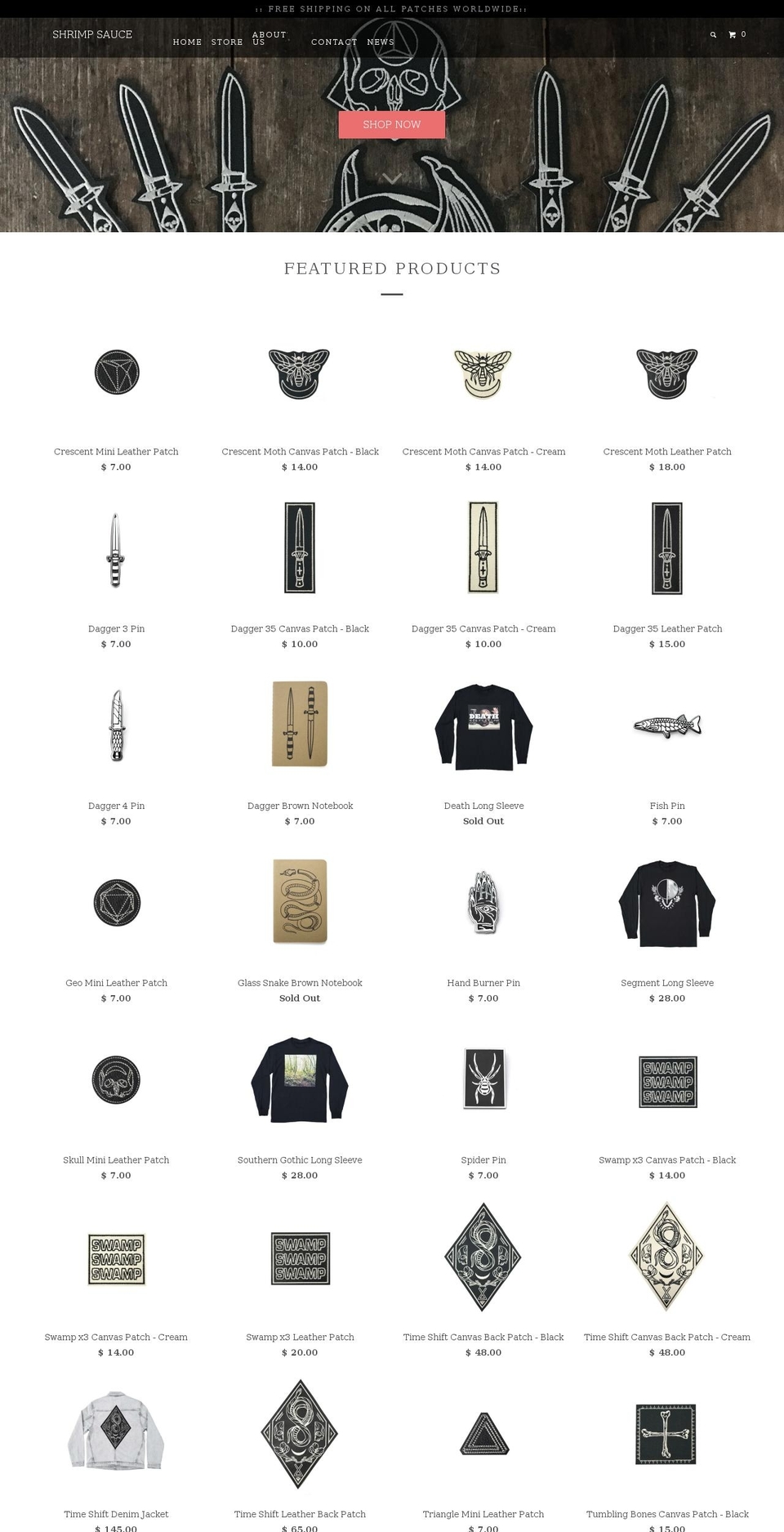 :: FREE SHIPPING ON ALL PATCHES WORLDWIDE::

SHRIMP SAUCE

HOME STORE ABOUT US CONTACT NEWS

0

SHOP NOW

FEATURED PRODUCTS

Crescent Mini Leather Patch
$ 7.00

Crescent Moth Canvas Patch - Black
$ 14.00

Crescent Moth Canvas Patch - Cream
$ 14.00

Crescent Moth Leather Patch
$ 18.00

Dagger 3 Pin
$ 7.00

Dagger 35 Canvas Patch - Black
$ 10.00

Dagger 35 Canvas Patch - Cream
$ 10.00

Dagger 35 Leather Patch
$ 15.00

Dagger 4 Pin
$ 7.00

Dagger Brown Notebook
$ 7.00

DEATH

Death Long Sleeve
Sold Out

Fish Pin
$ 7.00

Geo Mini Leather Patch
$ 7.00

Glass Snake Brown Notebook
Sold Out

Hand Burner Pin
$ 7.00

Segment Long Sleeve
$ 28.00

Skull Mini Leather Patch
$ 7.00

Southern Gothic Long Sleeve
$ 28.00

Spider Pin
$ 7.00

SWAMP SWAMP SWAMP

Swamp x3 Canvas Patch - Black
$ 14.00

SWAMP SWAMP SWAMP

Swamp x3 Canvas Patch - Cream
$ 14.00

SWAMP SWAMP SWAMP

Swamp x3 Leather Patch
$ 20.00

Time Shift Canvas Back Patch - Black
$ 48.00

Time Shift Canvas Back Patch - Cream
$ 48.00

Time Shift Denim Jacket
$ 145.00

Time Shift Leather Back Patch
$ 65.00

Triangle Mini Leather Patch
$ 7.00

Tumbling Bones Canvas Patch - Black
$ 15.00